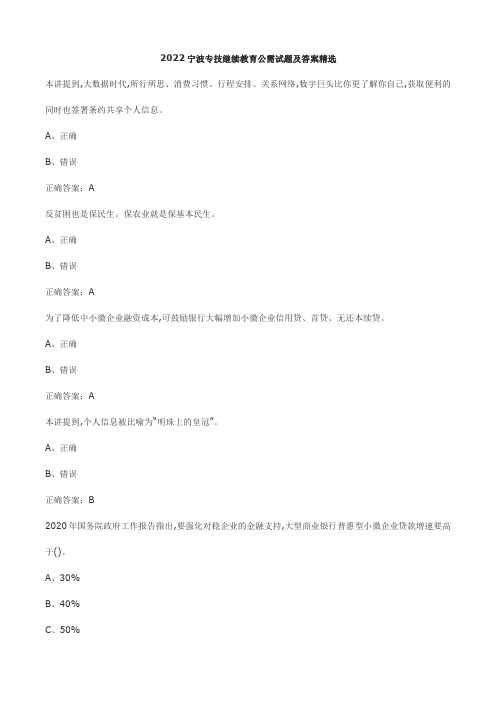 2022宁波专技继续教育公需试题及答案精选

本讲提到,大数据时代,所行所思、消费习惯、行程安排、关系网络,数字巨头比你更了解你自己,获取便利的同时也签署条约共享个人信息。

A、正确

B、错误

正确答案:A

反贫困也是保民生。保农业就是保基本民生。

A、正确

B、错误

正确答案:A

为了降低中小微企业融资成本,可鼓励银行大幅增加小微企业信用贷、首贷、无还本续贷。

A、正确

B、错误

正确答案:A

本讲提到,个人信息被比喻为"明珠上的皇冠"。

A、正确

B、错误

正确答案:B

2020年国务院政府工作报告指出,要强化对稳企业的金融支持,大型商业银行普惠型小微企业贷款增速要高于()。

A、30%

B、40%

C、50%